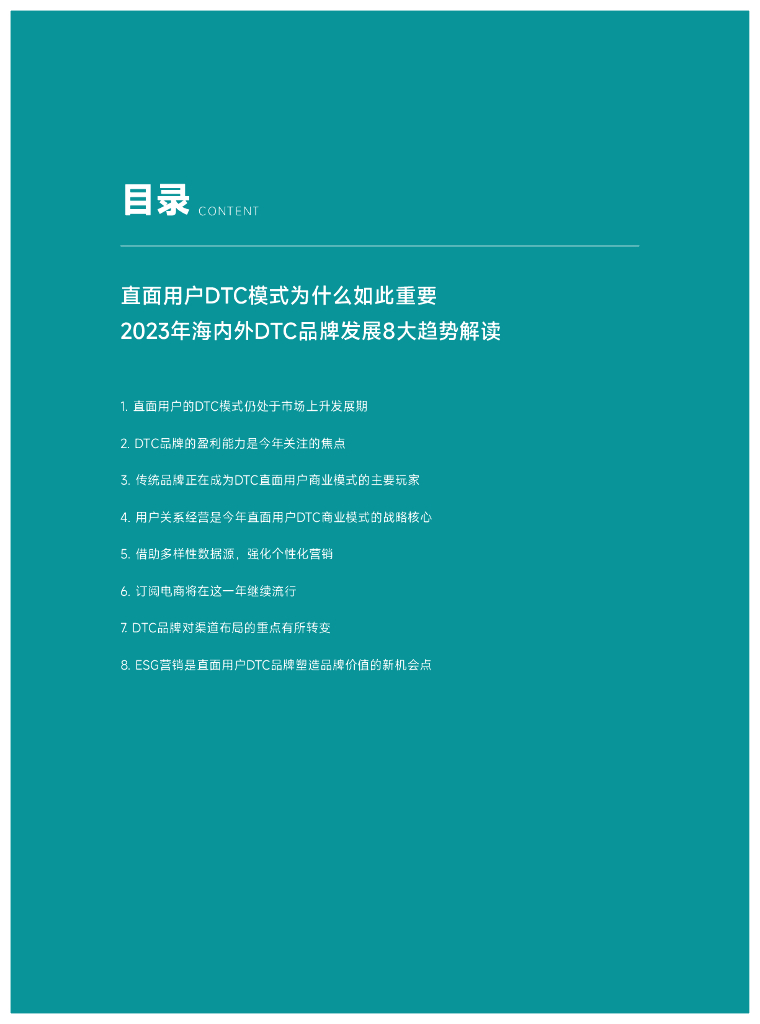 目录 CONTENT

直面用户DTC模式为什么如此重要
2023年海内外DTC品牌发展8大趋势解读

1. 直面用户的DTC模式仍处于市场上升发展期

2. DTC品牌的盈利能力是今年关注的焦点

3. 传统品牌正在成为DTC直面用户商业模式的主要玩家

4. 用户关系经营是今年直面用户DTC商业模式的战略核心

5. 借助多样性数据源，强化个性化营销

6. 订阅电商将在这一年继续流行

7. DTC品牌对渠道布局的重点有所转变

8. ESG营销是直面用户DTC品牌塑造品牌价值的新机会点